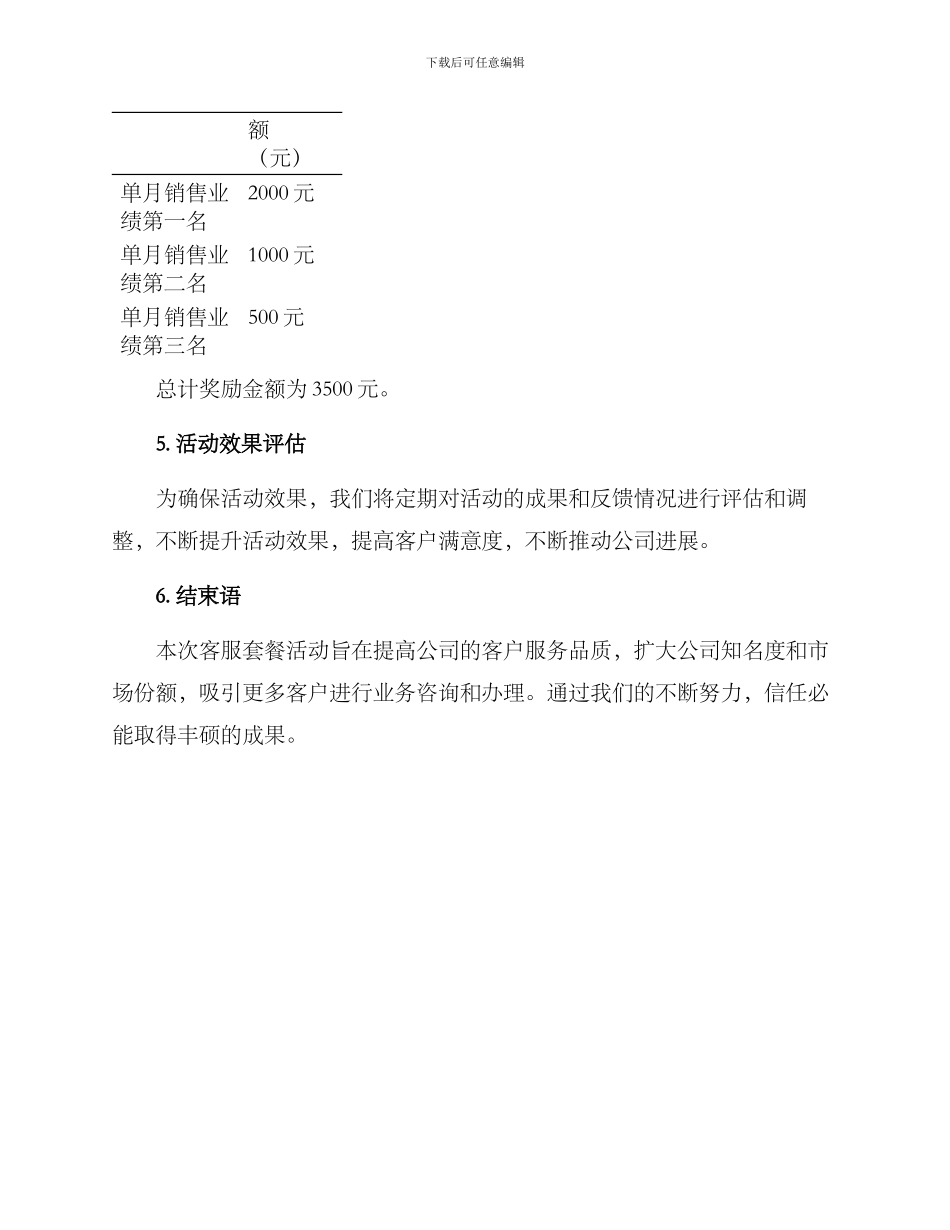 下载后可任意编辑

|  | 额（元） |
|---|---|
| 单月销售业绩第一名 | 2000 元 |
| 单月销售业绩第二名 | 1000 元 |
| 单月销售业绩第三名 | 500 元 |

总计奖励金额为 3500 元。

5. 活动效果评估

为确保活动效果，我们将定期对活动的成果和反馈情况进行评估和调整，不断提升活动效果，提高客户满意度，不断推动公司进展。

6. 结束语

本次客服套餐活动旨在提高公司的客户服务品质，扩大公司知名度和市场份额，吸引更多客户进行业务咨询和办理。通过我们的不断努力，信任必能取得丰硕的成果。